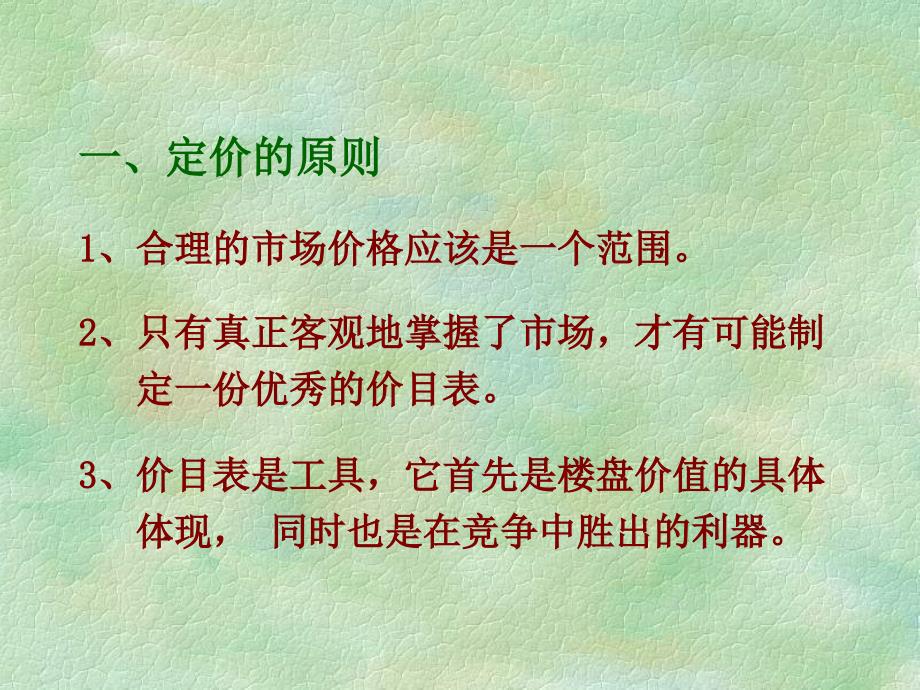 一、定价的原则

1、合理的市场价格应该是一个范围。

2、只有真正客观地掌握了市场，才有可能制定一份优秀的价目表。

3、价目表是工具，它首先是楼盘价值的具体体现， 同时也是在竞争中胜出的利器。